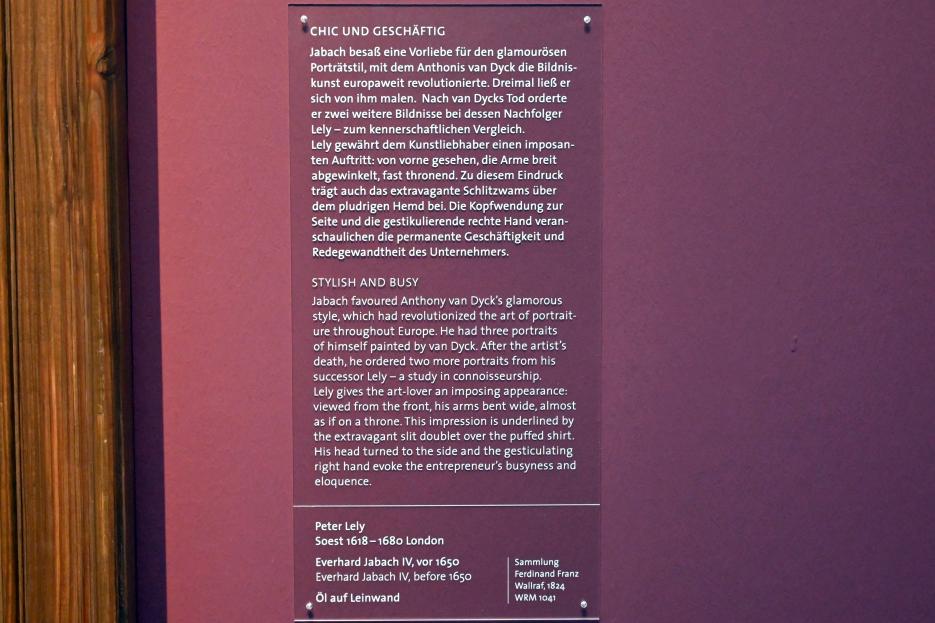 CHIC UND GESCHÄFTIG

Jabach besaß eine Vorliebe für den glamourösen Porträtstil, mit dem Anthonis van Dyck die Bildniskunst europaweit revolutionierte. Dreimal ließ er sich von ihm malen. Nach van Dycks Tod orderte er zwei weitere Bildnisse bei dessen Nachfolger Lely – zum kennerschaftlichen Vergleich.
Lely gewährt dem Kunstliebhaber einen imposanten Auftritt: von vorne gesehen, die Arme breit abgewinkelt, fast thronend. Zu diesem Eindruck trägt auch das extravagante Schlitzwams über dem pludrigen Hemd bei. Die Kopfwendung zur Seite und die gestikulierende rechte Hand veranschaulichen die permanente Geschäftigkeit und Redegewandtheit des Unternehmers.

STYLISH AND BUSY

Jabach favoured Anthony van Dyck's glamorous style, which had revolutionized the art of portraiture throughout Europe. He had three portraits of himself painted by van Dyck. After the artist's death, he ordered two more portraits from his successor Lely – a study in connoisseurship.
Lely gives the art-lover an imposing appearance: viewed from the front, his arms bent wide, almost as if on a throne. This impression is underlined by the extravagant slit doublet over the puffed shirt. His head turned to the side and the gesticulating right hand evoke the entrepreneur's busyness and eloquence.

Peter Lely
Soest 1618 – 1680 London

Everhard Jabach IV, vor 1650
Everhard Jabach IV, before 1650

Öl auf Leinwand

Sammlung
Ferdinand Franz
Wallraf, 1824
WRM 1041